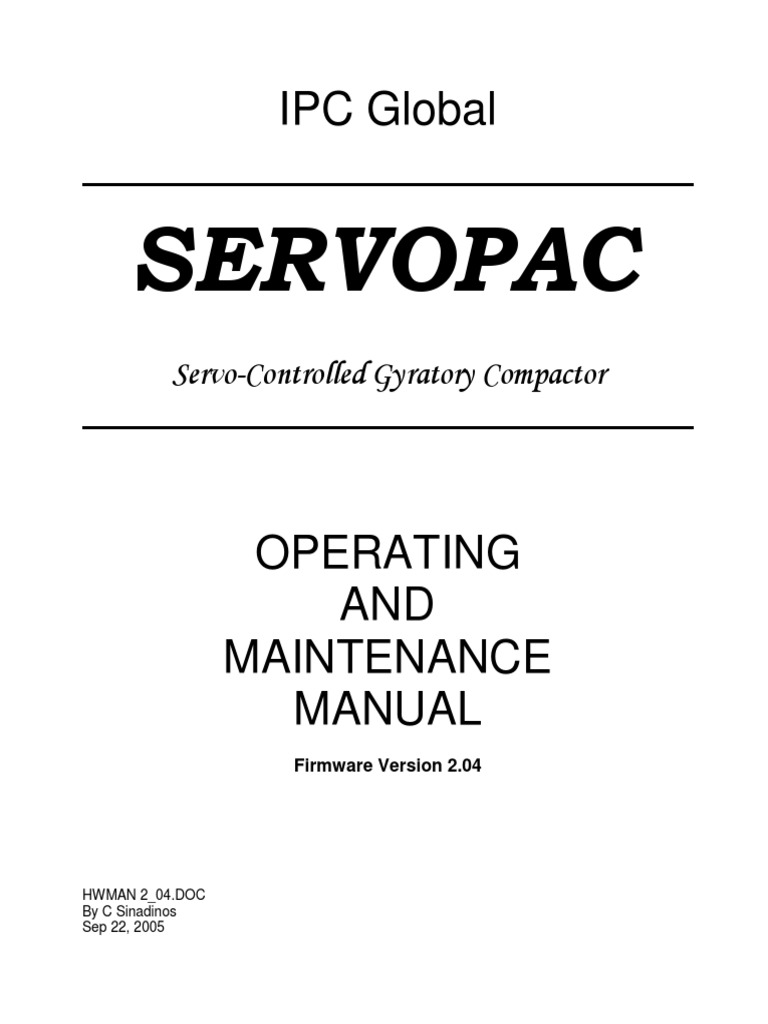 IPC Global

SERVOPAC

Servo-Controlled Gyratory Compactor

OPERATING
AND
MAINTENANCE
MANUAL

Firmware Version 2.04

HWMAN 2_04.DOC
By C Sinadinos
Sep 22, 2005